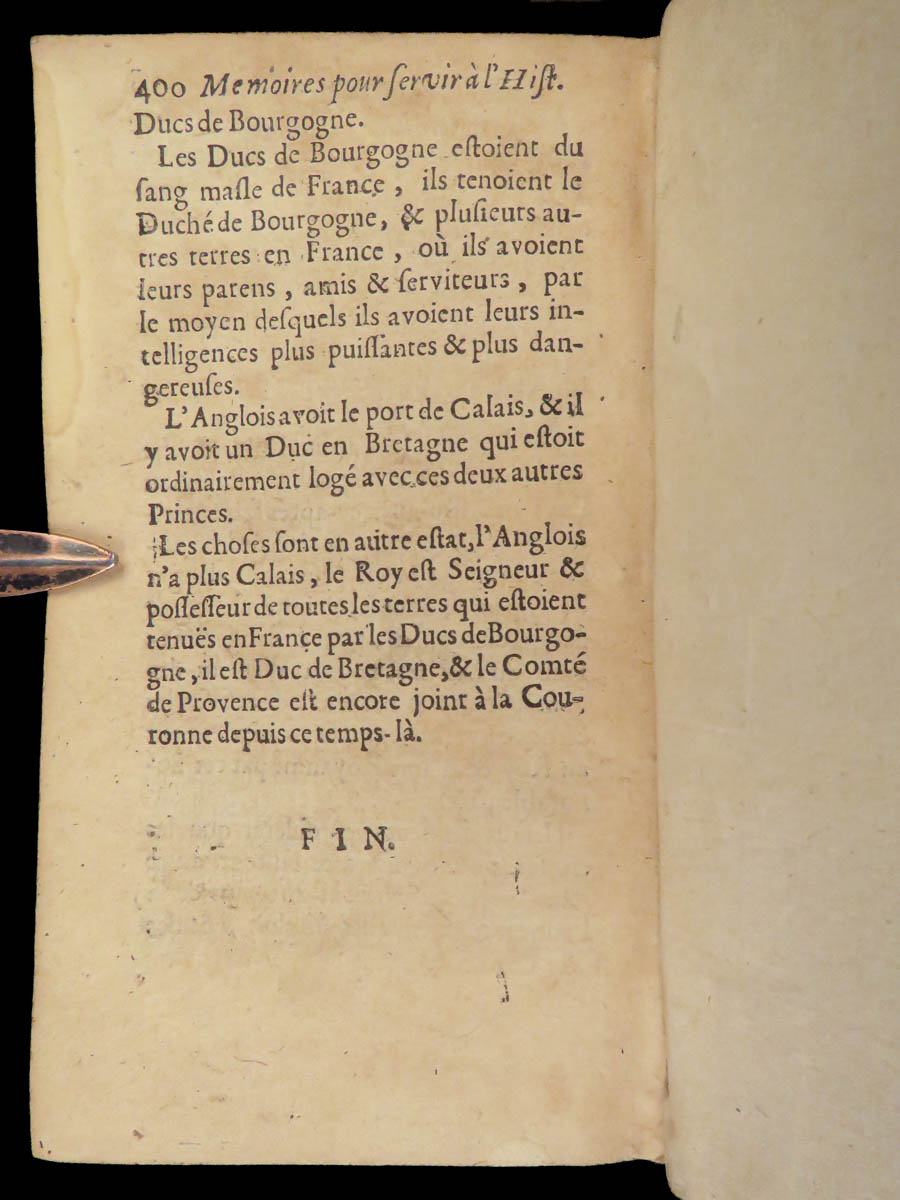 400 Memoires pour servir à l'Hist.
Ducs de Bourgogne.

Les Ducs de Bourgogne estoient du sang masle de France, ils tenoient le Duché de Bourgogne, & plusieurs autres terres en France, où ils avoient leurs parens, amis & serviteurs, par le moyen desquels ils avoient leurs intelligences plus puissantes & plus dangereuses.

L'Anglois avoit le port de Calais, & il y avoit un Duc en Bretagne qui estoit ordinairement logé avec ces deux autres Princes.

Les choses sont en autre estat, l'Anglois n'a plus Calais, le Roy est Seigneur & possesseur de toutes les terres qui estoient tenuës en France par les Ducs de Bourgogne, il est Duc de Bretagne, & le Comté de Provence est encore joint à la Couronne depuis ce temps-là.

FIN.